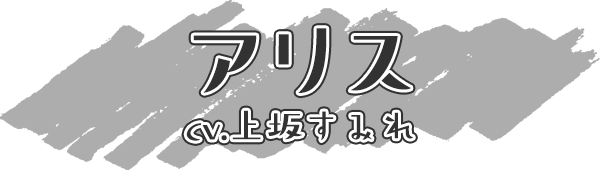 アリス
cv.上坂すみれ